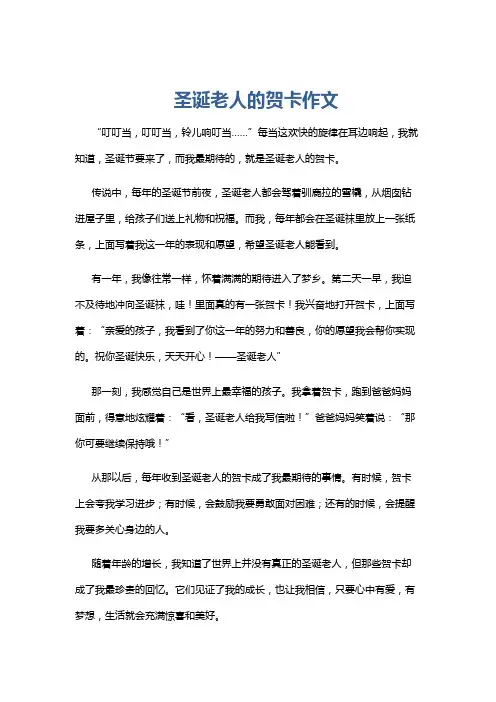 圣诞老人的贺卡作文

“叮叮当，叮叮当，铃儿响叮当……”每当这欢快的旋律在耳边响起，我就知道，圣诞节要来了，而我最期待的，就是圣诞老人的贺卡。

传说中，每年的圣诞节前夜，圣诞老人都会驾着驯鹿拉的雪橇，从烟囱钻进屋子里，给孩子们送上礼物和祝福。而我，每年都会在圣诞袜里放上一张纸条，上面写着我这一年的表现和愿望，希望圣诞老人能看到。

有一年，我像往常一样，怀着满满的期待进入了梦乡。第二天一早，我迫不及待地冲向圣诞袜，哇！里面真的有一张贺卡！我兴奋地打开贺卡，上面写着：“亲爱的孩子，我看到了你这一年的努力和善良，你的愿望我会帮你实现的。祝你圣诞快乐，天天开心！——圣诞老人”

那一刻，我感觉自己是世界上最幸福的孩子。我拿着贺卡，跑到爸爸妈妈面前，得意地炫耀着：“看，圣诞老人给我写信啦！”爸爸妈妈笑着说：“那你可要继续保持哦！”

从那以后，每年收到圣诞老人的贺卡成了我最期待的事情。有时候，贺卡上会夸我学习进步；有时候，会鼓励我要勇敢面对困难；还有的时候，会提醒我要多关心身边的人。

随着年龄的增长，我知道了世界上并没有真正的圣诞老人，但那些贺卡却成了我最珍贵的回忆。它们见证了我的成长，也让我相信，只要心中有爱，有梦想，生活就会充满惊喜和美好。